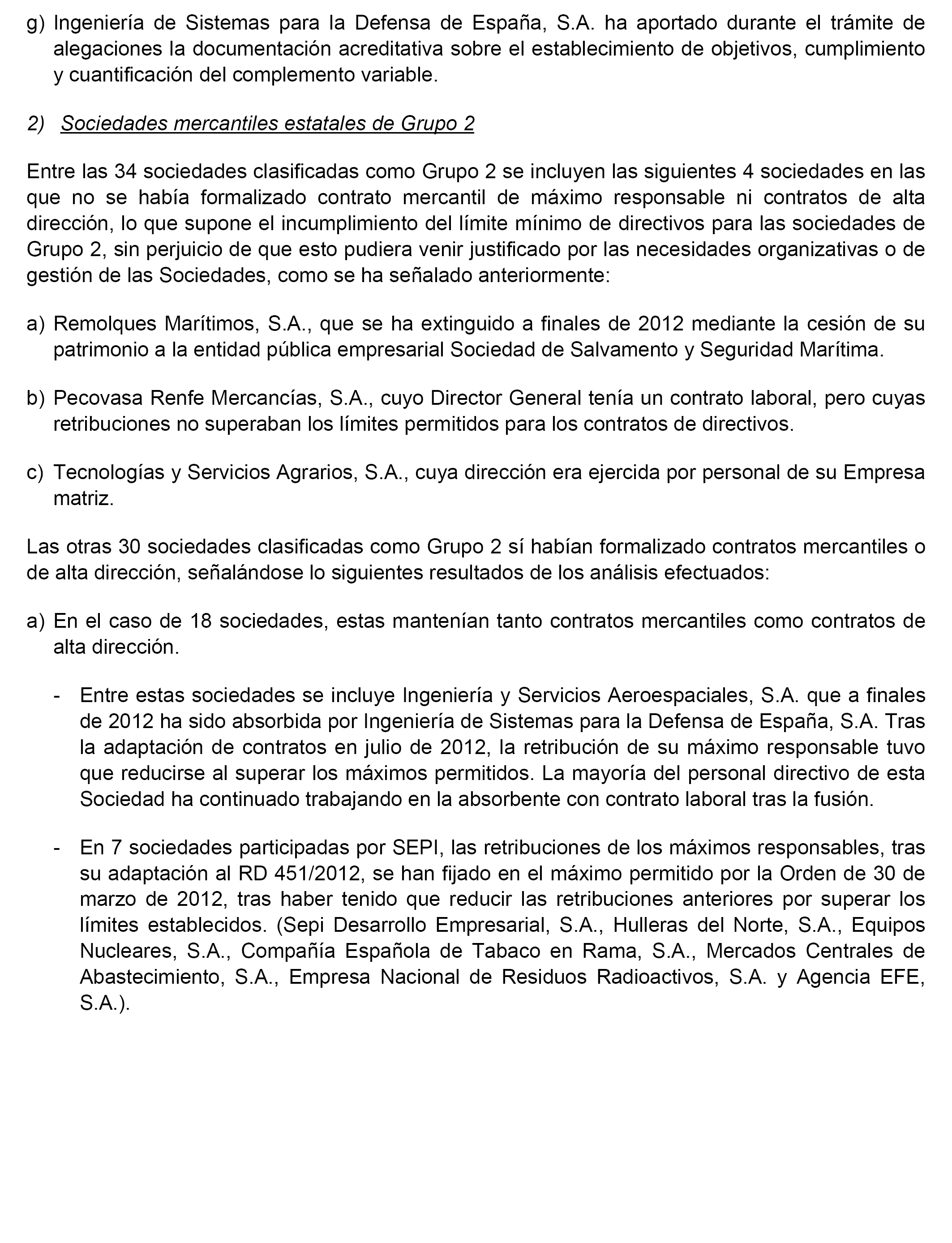 g) Ingeniería de Sistemas para la Defensa de España, S.A. ha aportado durante el trámite de alegaciones la documentación acreditativa sobre el establecimiento de objetivos, cumplimiento y cuantificación del complemento variable.

2) Sociedades mercantiles estatales de Grupo 2

Entre las 34 sociedades clasificadas como Grupo 2 se incluyen las siguientes 4 sociedades en las que no se había formalizado contrato mercantil de máximo responsable ni contratos de alta dirección, lo que supone el incumplimiento del límite mínimo de directivos para las sociedades de Grupo 2, sin perjuicio de que esto pudiera venir justificado por las necesidades organizativas o de gestión de las Sociedades, como se ha señalado anteriormente:

a) Remolques Marítimos, S.A., que se ha extinguido a finales de 2012 mediante la cesión de su patrimonio a la entidad pública empresarial Sociedad de Salvamento y Seguridad Marítima.

b) Pecovasa Renfe Mercancías, S.A., cuyo Director General tenía un contrato laboral, pero cuyas retribuciones no superaban los límites permitidos para los contratos de directivos.

c) Tecnologías y Servicios Agrarios, S.A., cuya dirección era ejercida por personal de su Empresa matriz.

Las otras 30 sociedades clasificadas como Grupo 2 sí habían formalizado contratos mercantiles o de alta dirección, señalándose lo siguientes resultados de los análisis efectuados:

a) En el caso de 18 sociedades, estas mantenían tanto contratos mercantiles como contratos de alta dirección.

- Entre estas sociedades se incluye Ingeniería y Servicios Aeroespaciales, S.A. que a finales de 2012 ha sido absorbida por Ingeniería de Sistemas para la Defensa de España, S.A. Tras la adaptación de contratos en julio de 2012, la retribución de su máximo responsable tuvo que reducirse al superar los máximos permitidos. La mayoría del personal directivo de esta Sociedad ha continuado trabajando en la absorbente con contrato laboral tras la fusión.

- En 7 sociedades participadas por SEPI, las retribuciones de los máximos responsables, tras su adaptación al RD 451/2012, se han fijado en el máximo permitido por la Orden de 30 de marzo de 2012, tras haber tenido que reducir las retribuciones anteriores por superar los límites establecidos. (Sepi Desarrollo Empresarial, S.A., Hulleras del Norte, S.A., Equipos Nucleares, S.A., Compañía Española de Tabaco en Rama, S.A., Mercados Centrales de Abastecimiento, S.A., Empresa Nacional de Residuos Radioactivos, S.A. y Agencia EFE, S.A.).